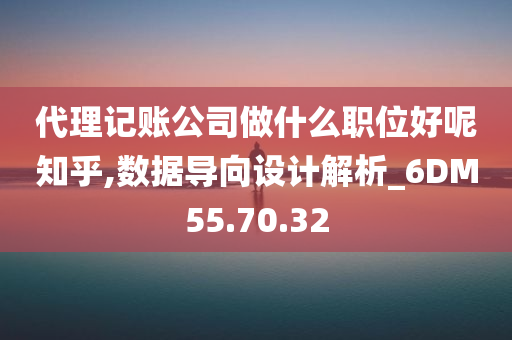 代理记账公司做什么职位好呢知乎,数据导向设计解析_6DM55.70.32